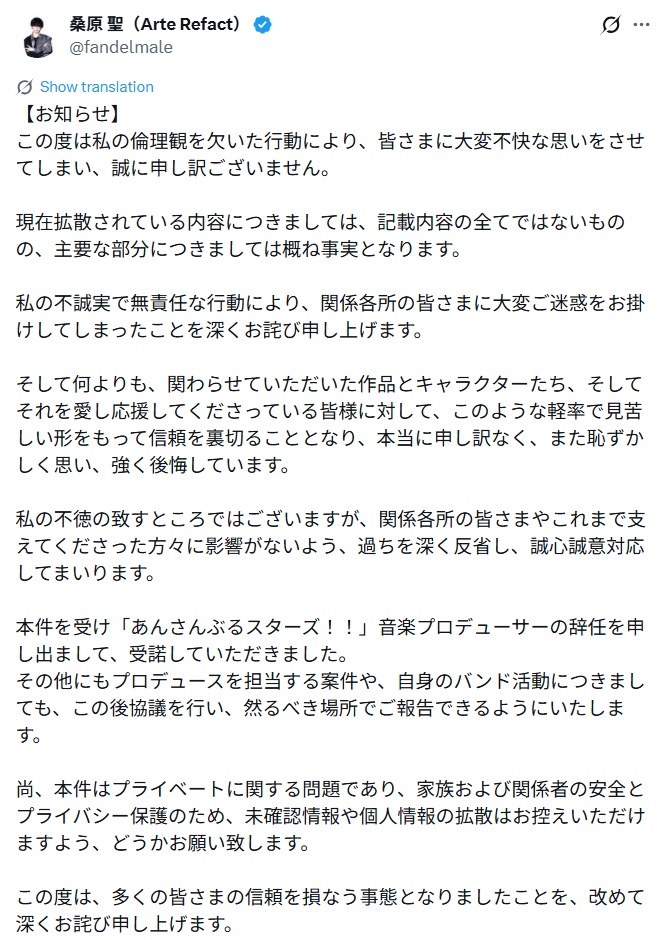 桑原 聖（Arte Refact）
@fandelmale

Show translation

【お知らせ】
この度は私の倫理観を欠いた行動により、皆さまに大変不快な思いをさせてしまい、誠に申し訳ございません。

現在拡散されている内容につきましては、記載内容の全てではないものの、主要な部分につきましては概ね事実となります。

私の不誠実で無責任な行動により、関係各所の皆さまに大変ご迷惑をお掛けしてしまったことを深くお詫び申し上げます。

そして何よりも、関わらせていただいた作品とキャラクターたち、そしてそれを愛し応援してくださっている皆様に対して、このような軽率で見苦しい形をもって信頼を裏切ることとなり、本当に申し訳なく、また恥ずかしく思い、強く後悔しています。

私の不徳の致すところではございますが、関係各所の皆さまやこれまで支えてくださった方々に影響がないよう、過ちを深く反省し、誠心誠意対応してまいります。

本件を受け「あんさんぶるスターズ！！」音楽プロデューサーの辞任を申し出まして、受諾していただきました。
その他にもプロデュースを担当する案件や、自身のバンド活動につきましても、この後協議を行い、然るべき場所でご報告できるようにいたします。

尚、本件はプライベートに関する問題であり、家族および関係者の安全とプライバシー保護のため、未確認情報や個人情報の拡散はお控えいただけますよう、どうかお願い致します。

この度は、多くの皆さまの信頼を損なう事態となりましたことを、改めて深くお詫び申し上げます。